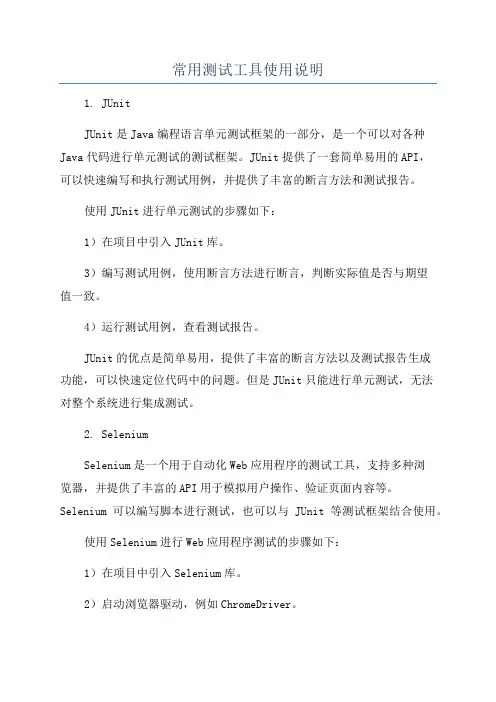 常用测试工具使用说明

1. JUnit

JUnit 是 Java 编程语言单元测试框架的一部分，是一个可以对各种 Java 代码进行单元测试的测试框架。JUnit 提供了一套简单易用的 API，可以快速编写和执行测试用例，并提供了丰富的断言方法和测试报告。

使用 JUnit 进行单元测试的步骤如下：

1）在项目中引入 JUnit 库。

3）编写测试用例，使用断言方法进行断言，判断实际值是否与期望值一致。

4）运行测试用例，查看测试报告。

JUnit 的优点是简单易用，提供了丰富的断言方法以及测试报告生成功能，可以快速定位代码中的问题。但是 JUnit 只能进行单元测试，无法对整个系统进行集成测试。

2. Selenium

Selenium 是一个用于自动化 Web 应用程序的测试工具，支持多种浏览器，并提供了丰富的 API 用于模拟用户操作、验证页面内容等。Selenium 可以编写脚本进行测试，也可以与 JUnit 等测试框架结合使用。

使用 Selenium 进行 Web 应用程序测试的步骤如下：

1）在项目中引入 Selenium 库。

2）启动浏览器驱动，例如 ChromeDriver。